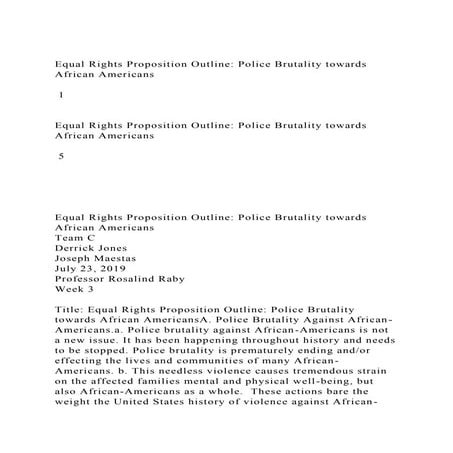 Equal Rights Proposition Outline: Police Brutality towards African Americans

1

Equal Rights Proposition Outline: Police Brutality towards African Americans

5

Equal Rights Proposition Outline: Police Brutality towards African Americans
Team C
Derrick Jones
Joseph Maestas
July 23, 2019
Professor Rosalind Raby
Week 3

Title: Equal Rights Proposition Outline: Police Brutality towards African AmericansA. Police Brutality Against African-Americans.a. Police brutality against African-Americans is not a new issue. It has been happening throughout history and needs to be stopped. Police brutality is prematurely ending and/or effecting the lives and communities of many African-Americans. b. This needless violence causes tremendous strain on the affected families mental and physical well-being, but also African-Americans as a whole. These actions bare the weight the United States history of violence against African-